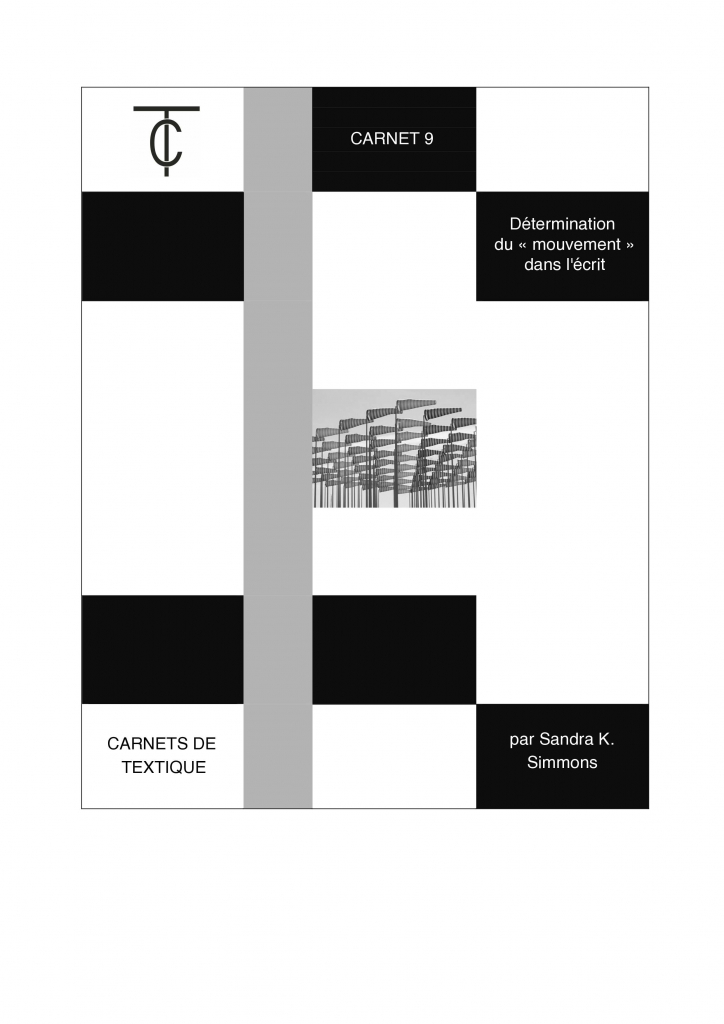 TC

CARNET 9

Détermination du « mouvement » dans l'écrit

CARNETS DE TEXTIQUE

par Sandra K. Simmons